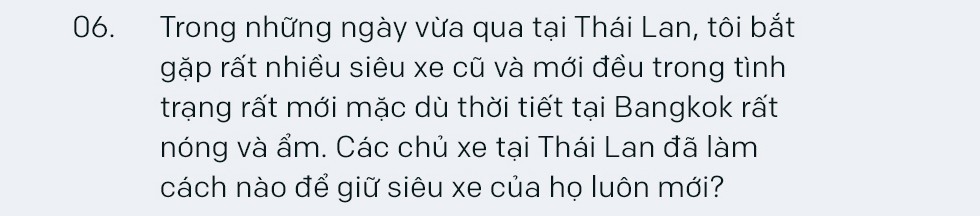 06. Trong những ngày vừa qua tại Thái Lan, tôi bắt gặp rất nhiều siêu xe cũ và mới đều trong tình trạng rất mới mặc dù thời tiết tại Bangkok rất nóng và ẩm. Các chủ xe tại Thái Lan đã làm cách nào để giữ siêu xe của họ luôn mới?